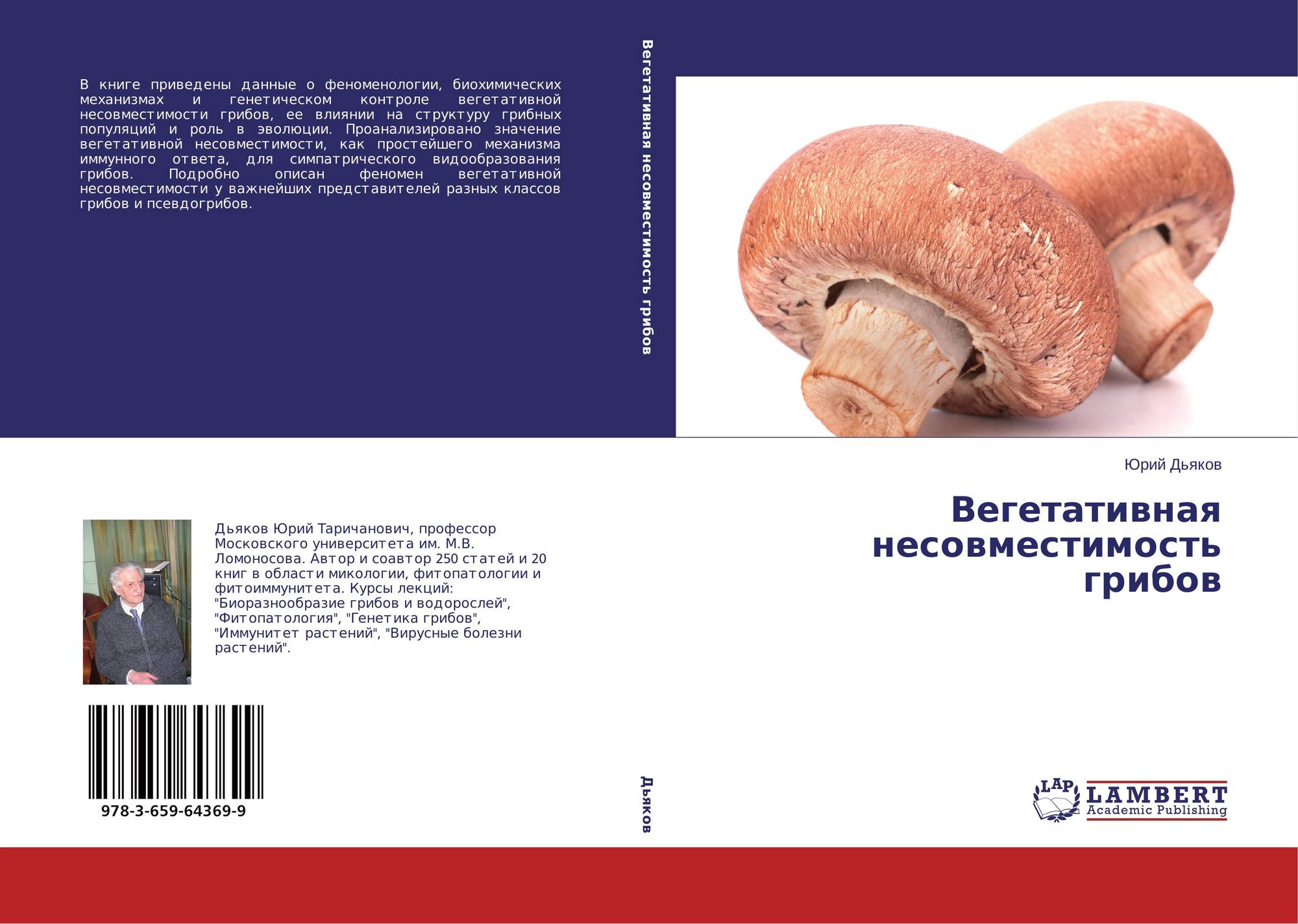 В книге приведены данные о феноменологии, биохимических механизмах и генетическом контроле вегетативной несовместимости грибов, ее влиянии на структуру грибных популяций и роль в эволюции. Проанализировано значение вегетативной несовместимости, как простейшего механизма иммунного ответа, для симпатрического видообразования грибов. Подробно описан феномен вегетативной несовместимости у важнейших представителей разных классов грибов и псевдогрибов.

Дьяков Юрий Таричанович, профессор Московского университета им. М.В. Ломоносова. Автор и соавтор 250 статей и 20 книг в области микологии, фитопатологии и фитоиммунитета. Курсы лекций: "Биоразнообразие грибов и водорослей", "Фитопатология", "Генетика грибов", "Иммунитет растений", "Вирусные болезни растений".

978-3-659-64369-9

Вегетативная несовместимость грибов

Дьяков

Юрий Дьяков

Вегетативная несовместимость грибов

LAP
LAMBERT
Academic Publishing